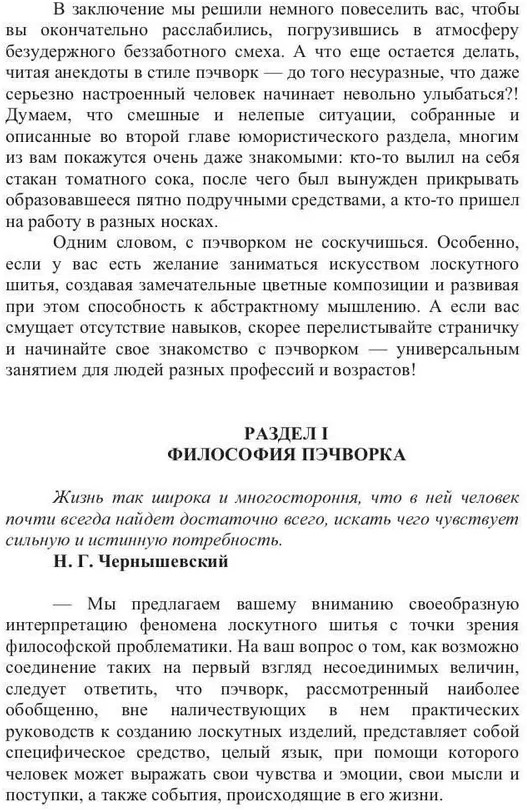 В заключение мы решили немного повеселить вас, чтобы вы окончательно расслабились, погрузившись в атмосферу безудержного беззаботного смеха. А что еще остается делать, читая анекдоты в стиле пэчворк — до того несуразные, что даже серьезно настроенный человек начинает невольно улыбаться?! Думаем, что смешные и нелепые ситуации, собранные и описанные во второй главе юмористического раздела, многим из вам покажутся очень даже знакомыми: кто-то вылил на себя стакан томатного сока, после чего был вынужден прикрывать образовавшееся пятно подручными средствами, а кто-то пришел на работу в разных носках.

Одним словом, с пэчворком не соскучишься. Особенно, если у вас есть желание заниматься искусством лоскутного шитья, создавая замечательные цветные композиции и развивая при этом способность к абстрактному мышлению. А если вас смущает отсутствие навыков, скорее перелистывайте страничку и начинайте свое знакомство с пэчворком — универсальным занятием для людей разных профессий и возрастов!

РАЗДЕЛ I
ФИЛОСОФИЯ ПЭЧВОРКА

Жизнь так широка и многостороння, что в ней человек почти всегда найдет достаточно всего, искать чего чувствует сильную и истинную потребность.

Н. Г. Чернышевский

— Мы предлагаем вашему вниманию своеобразную интерпретацию феномена лоскутного шитья с точки зрения философской проблематики. На ваш вопрос о том, как возможно соединение таких на первый взгляд несоединимых величин, следует ответить, что пэчворк, рассмотренный наиболее обобщенно, вне наличествующих в нем практических руководств к созданию лоскутных изделий, представляет собой специфическое средство, целый язык, при помощи которого человек может выражать свои чувства и эмоции, свои мысли и поступки, а также события, происходящие в его жизни.